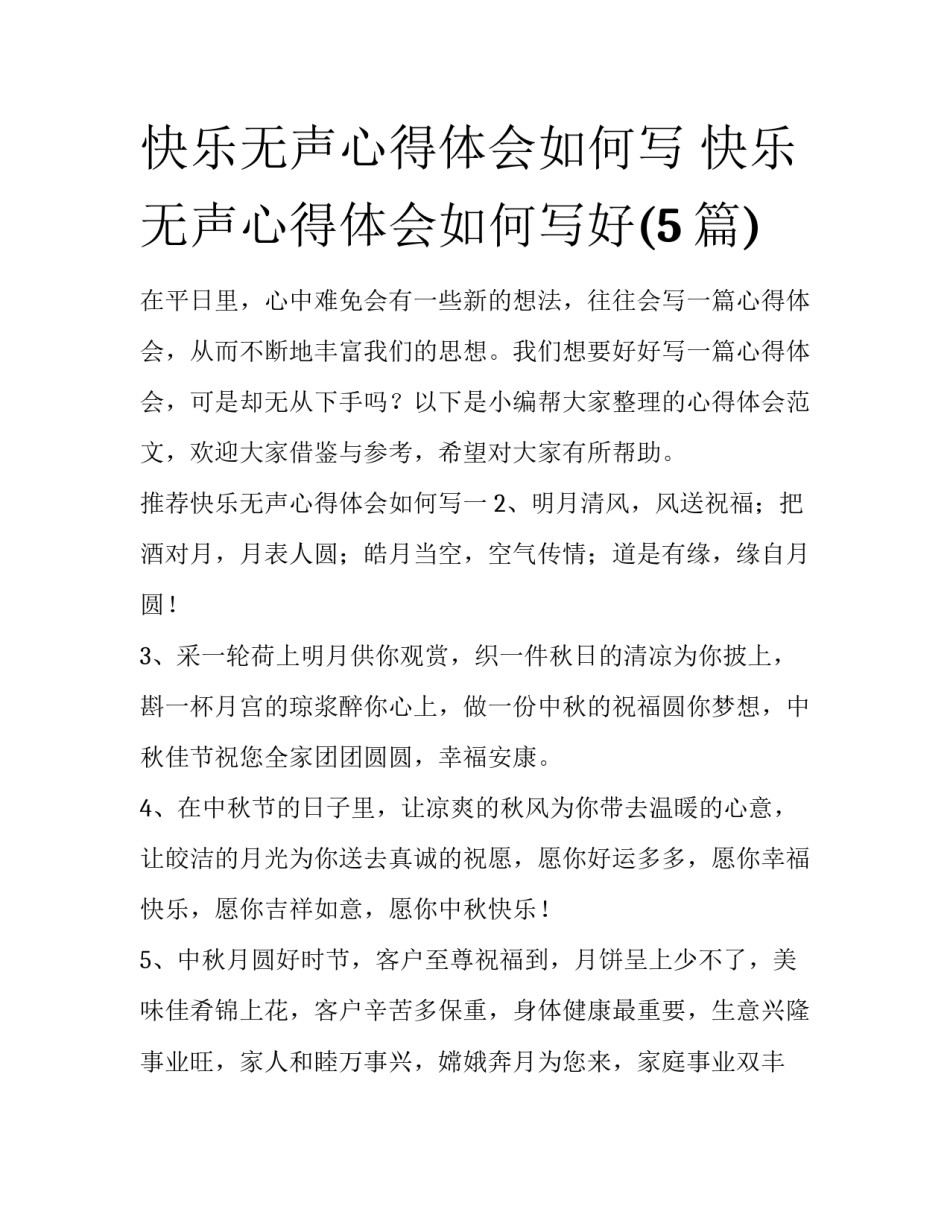 快乐无声心得体会如何写 快乐无声心得体会如何写好(5篇)

在平日里，心中难免会有一些新的想法，往往会写一篇心得体会，从而不断地丰富我们的思想。我们想要好好写一篇心得体会，可是却无从下手吗？以下是小编帮大家整理的心得体会范文，欢迎大家借鉴与参考，希望对大家有所帮助。

推荐快乐无声心得体会如何写一 2、明月清风，风送祝福；把酒对月，月表人圆；皓月当空，空气传情；道是有缘，缘自月圆！

3、采一轮荷上明月供你观赏，织一件秋日的清凉为你披上，斟一杯月宫的琼浆醉你心上，做一份中秋的祝福圆你梦想，中秋佳节祝您全家团团圆圆，幸福安康。

4、在中秋节的日子里，让凉爽的秋风为你带去温暖的心意，让皎洁的月光为你送去真诚的祝愿，愿你好运多多，愿你幸福快乐，愿你吉祥如意，愿你中秋快乐！

5、中秋月圆好时节，客户至尊祝福到，月饼呈上少不了，美味佳肴锦上花，客户辛苦多保重，身体健康最重要，生意兴隆事业旺，家人和睦万事兴，嫦娥奔月为您来，家庭事业双丰